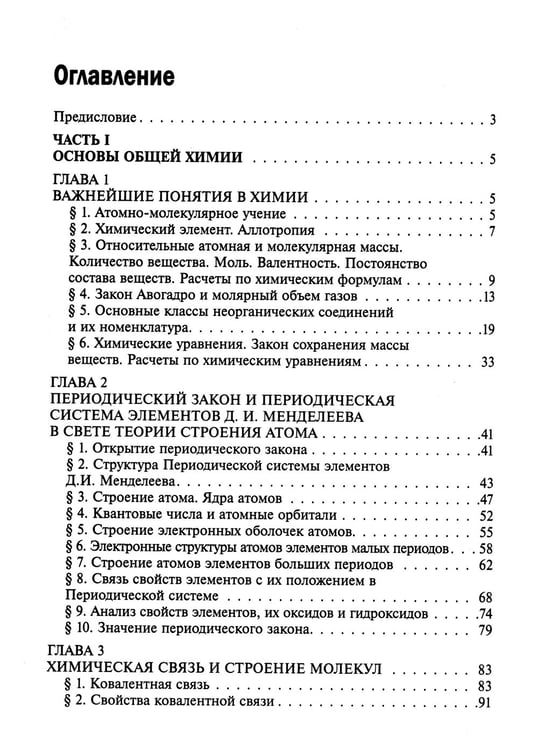 Оглавление

Предисловие 3

ЧАСТЬ I
ОСНОВЫ ОБЩЕЙ ХИМИИ 5

ГЛАВА 1
ВАЖНЕЙШИЕ ПОНЯТИЯ В ХИМИИ 5
§ 1. Атомно-молекулярное учение 5
§ 2. Химический элемент. Аллотропия 7
§ 3. Относительные атомная и молекулярная массы. Количество вещества. Моль. Валентность. Постоянство состава веществ. Расчеты по химическим формулам 9
§ 4. Закон Авогадро и молярный объем газов 13
§ 5. Основные классы неорганических соединений и их номенклатура 19
§ 6. Химические уравнения. Закон сохранения массы веществ. Расчеты по химическим уравнениям 33

ГЛАВА 2
ПЕРИОДИЧЕСКИЙ ЗАКОН И ПЕРИОДИЧЕСКАЯ СИСТЕМА ЭЛЕМЕНТОВ Д. И. МЕНДЕЛЕЕВА В СВЕТЕ ТЕОРИИ СТРОЕНИЯ АТОМА 41
§ 1. Открытие периодического закона 41
§ 2. Структура Периодической системы элементов Д.И. Менделеева 43
§ 3. Строение атома. Ядра атомов 47
§ 4. Квантовые числа и атомные орбитали 52
§ 5. Строение электронных оболочек атомов 55
§ 6. Электронные структуры атомов элементов малых периодов 58
§ 7. Строение атомов элементов больших периодов 62
§ 8. Связь свойств элементов с их положением в Периодической системе 68
§ 9. Анализ свойств элементов, их оксидов и гидроксидов 74
§ 10. Значение периодического закона 79

ГЛАВА 3
ХИМИЧЕСКАЯ СВЯЗЬ И СТРОЕНИЕ МОЛЕКУЛ 83
§ 1. Ковалентная связь 83
§ 2. Свойства ковалентной связи 91